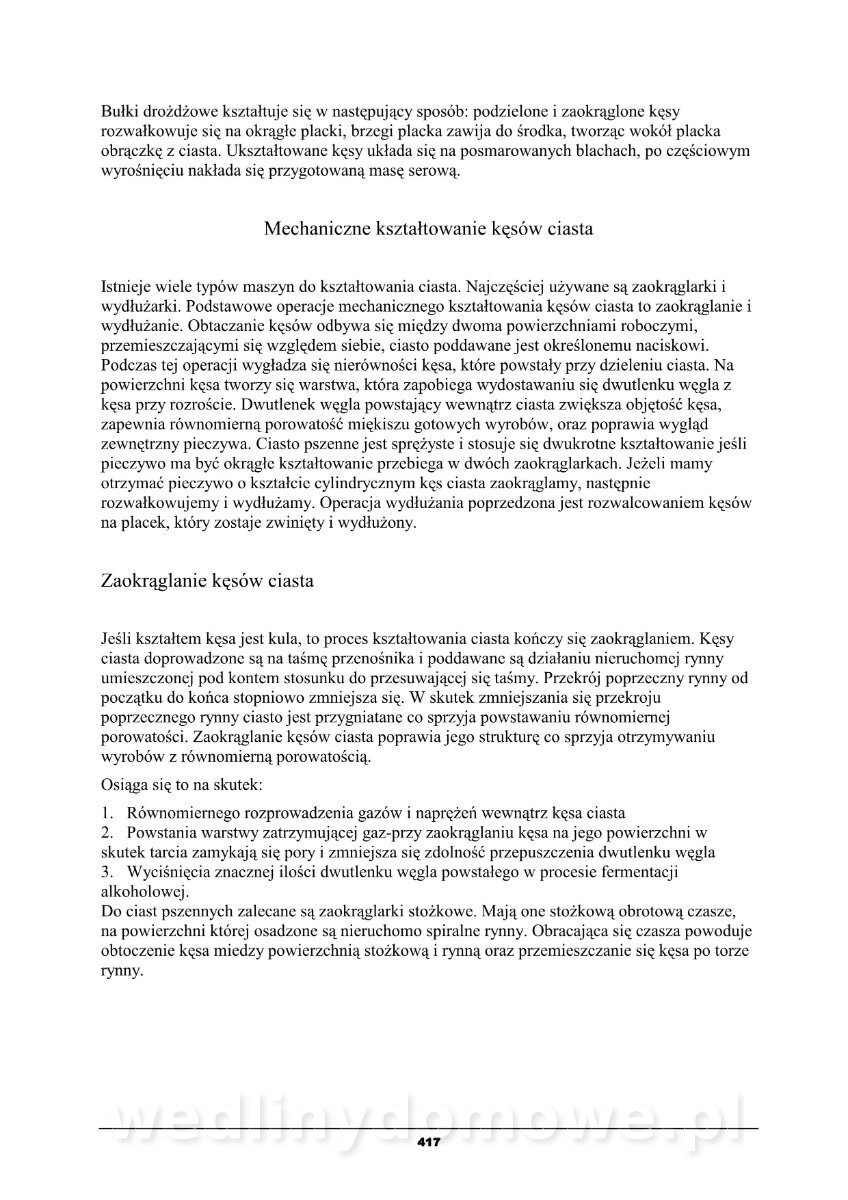 Bułki drożdżowe kształtuje się w następujący sposób: podzielone i zaokrąglone kęsy rozwałkowuje się na okrągłe placki, brzegi placka zawija do środka, tworząc wokół placka obrączkę z ciasta. Ukształtowane kęsy układa się na posmarowanych blachach, po częściowym wyrośnięciu nakłada się przygotowaną masę serową.

Mechaniczne kształtowanie kęsów ciasta

Istnieje wiele typów maszyn do kształtowania ciasta. Najczęściej używane są zaokrąglarki i wydłużarki. Podstawowe operacje mechanicznego kształtowania kęsów ciasta to zaokrąglanie i wydłużanie. Obtaczanie kęsów odbywa się między dwoma powierzchniami roboczymi, przemieszczającymi się względem siebie, ciasto poddawane jest określonemu naciskowi. Podczas tej operacji wygładza się nierówności kęsa, które powstały przy dzieleniu ciasta. Na powierzchni kęsa tworzy się warstwa, która zapobiega wydostawaniu się dwutlenku węgla z kęsa przy rozroście. Dwutlenek węgla powstający wewnątrz ciasta zwiększa objętość kęsa, zapewnia równomierną porowatość miękiszu gotowych wyrobów, oraz poprawia wygląd zewnętrzny pieczywa. Ciasto pszenne jest sprężyste i stosuje się dwukrotne kształtowanie jeśli pieczywo ma być okrągłe kształtowanie przebiega w dwóch zaokrąglarkach. Jeżeli mamy otrzymać pieczywo o kształcie cylindrycznym kęs ciasta zaokrąglamy, następnie rozwałkowujemy i wydłużamy. Operacja wydłużania poprzedzona jest rozwalcowaniem kęsów na placek, który zostaje zwinięty i wydłużony.

Zaokrąglanie kęsów ciasta

Jeśli kształtem kęsa jest kula, to proces kształtowania ciasta kończy się zaokrąglaniem. Kęsy ciasta doprowadzone są na taśmę przenośnika i poddawane są działaniu nieruchomej rynny umieszczonej pod kontem stosunku do przesuwającej się taśmy. Przekrój poprzeczny rynny od początku do końca stopniowo zmniejsza się. W skutek zmniejszania się przekroju poprzecznego rynny ciasto jest przygniatane co sprzyja powstawaniu równomiernej porowatości. Zaokrąglanie kęsów ciasta poprawia jego strukturę co sprzyja otrzymywaniu wyrobów z równomierną porowatością.

Osiąga się to na skutek:

1. Równomiernego rozprowadzenia gazów i naprężeń wewnątrz kęsa ciasta
2. Powstania warstwy zatrzymującej gaz-przy zaokrąglaniu kęsa na jego powierzchni w skutek tarcia zamykają się pory i zmniejsza się zdolność przepuszczenia dwutlenku węgla
3. Wyciśnięcia znacznej ilości dwutlenku węgla powstałego w procesie fermentacji alkoholowej.
Do ciast pszennych zalecane są zaokrąglarki stożkowe. Mają one stożkową obrotową czasze, na powierzchni której osadzone są nieruchomo spiralne rynny. Obracająca się czasza powoduje obtoczenie kęsa miedzy powierzchnią stożkową i rynną oraz przemieszczanie się kęsa po torze rynny.

wedlinydomowe.pl

417